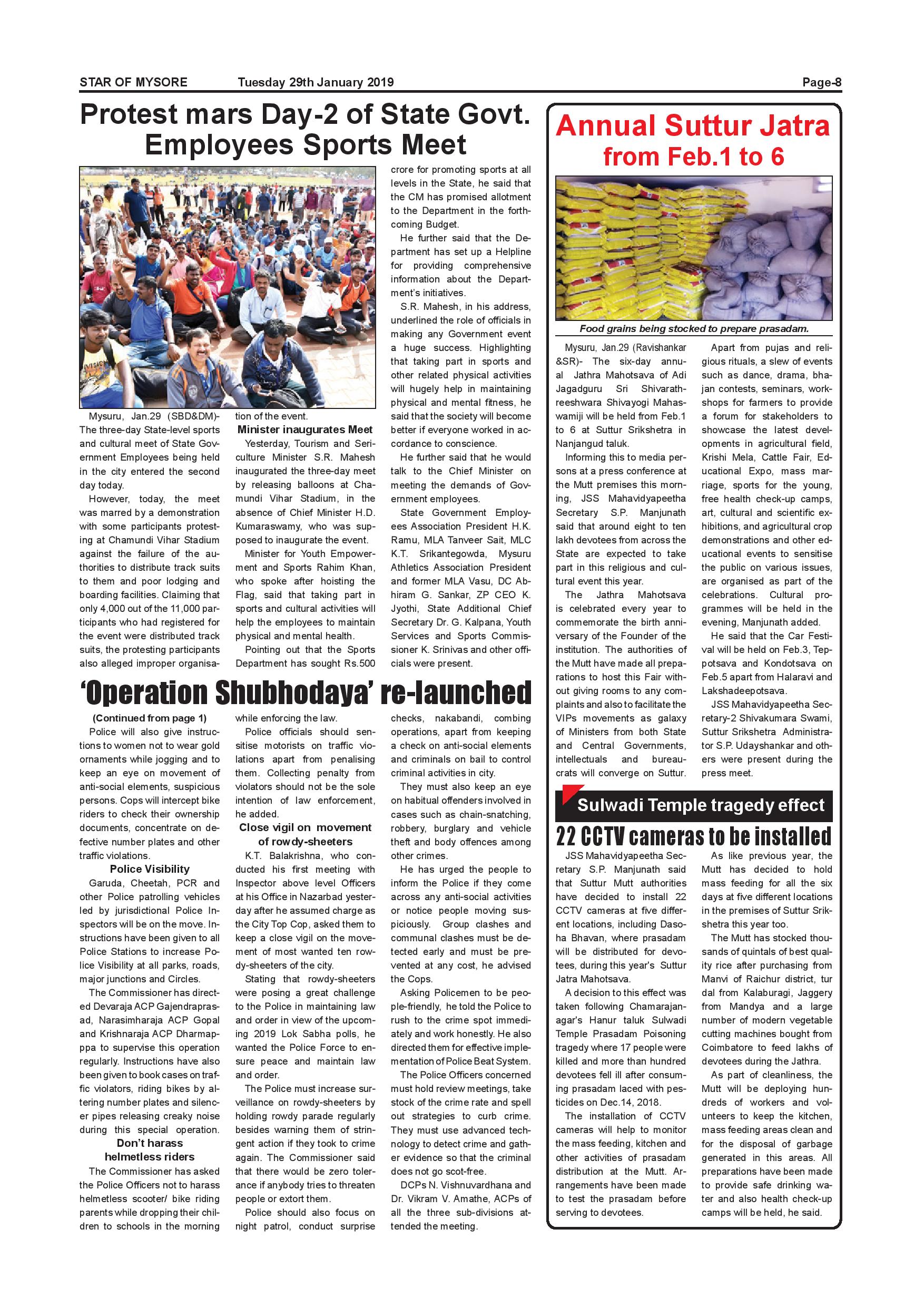 STAR OF MYSORE Tuesday 29th January 2019 Page-8

Protest mars Day-2 of State Govt. Employees Sports Meet

Mysuru, Jan.29 (SBD&DM)- The three-day State-level sports and cultural meet of State Government Employees being held in the city entered the second day today.

However, today, the meet was marred by a demonstration with some participants protesting at Chamundi Vihar Stadium against the failure of the authorities to distribute track suits to them and poor lodging and boarding facilities. Claiming that only 4,000 out of the 11,000 participants who had registered for the event were distributed track suits, the protesting participants also alleged improper organisation of the event.

Minister inaugurates Meet

Yesterday, Tourism and Sericulture Minister S.R. Mahesh inaugurated the three-day meet by releasing balloons at Chamundi Vihar Stadium, in the absence of Chief Minister H.D. Kumaraswamy, who was supposed to inaugurate the event.

Minister for Youth Empowerment and Sports Rahim Khan, who spoke after hoisting the Flag, said that taking part in sports and cultural activities will help the employees to maintain physical and mental health.

Pointing out that the Sports Department has sought Rs.500 crore for promoting sports at all levels in the State, he said that the CM has promised allotment to the Department in the forthcoming Budget.

He further said that the Department has set up a Helpline for providing comprehensive information about the Department's initiatives.

S.R. Mahesh, in his address, underlined the role of officials in making any Government event a huge success. Highlighting that taking part in sports and other related physical activities will hugely help in maintaining physical and mental fitness, he said that the society will become better if everyone worked in accordance to conscience.

He further said that he would talk to the Chief Minister on meeting the demands of Government employees.

State Government Employees Association President H.K. Ramu, MLA Tanveer Sait, MLC K.T. Srikantegowda, Mysuru Athletics Association President and former MLA Vasu, DC Abhiram G. Sankar, ZP CEO K. Jyothi, State Additional Chief Secretary Dr. G. Kalpana, Youth Services and Sports Commissioner K. Srinivas and other officials were present.

'Operation Shubhodaya' re-launched

(Continued from page 1)

Police will also give instructions to women not to wear gold ornaments while jogging and to keep an eye on movement of anti-social elements, suspicious persons. Cops will intercept bike riders to check their ownership documents, concentrate on defective number plates and other traffic violations.

Police Visibility

Garuda, Cheetah, PCR and other Police patrolling vehicles led by jurisdictional Police Inspectors will be on the move. Instructions have been given to all Police Stations to increase Police Visibility at all parks, roads, major junctions and Circles.

The Commissioner has directed Devaraja ACP Gajendraprasad, Narasimharaja ACP Gopal and Krishnaraja ACP Dharmappa to supervise this operation regularly. Instructions have also been given to book cases on traffic violators, riding bikes by altering number plates and silencer pipes releasing creaky noise during this special operation.

Don't harass helmetless riders

The Commissioner has asked the Police Officers not to harass helmetless scooter/ bike riding parents while dropping their children to schools in the morning while enforcing the law.

Police officials should sensitise motorists on traffic violations apart from penalising them. Collecting penalty from violators should not be the sole intention of law enforcement, he added.

Close vigil on movement of rowdy-sheeters

K.T. Balakrishna, who conducted his first meeting with Inspector above level Officers at his Office in Nazarbad yesterday after he assumed charge as the City Top Cop, asked them to keep a close vigil on the movement of most wanted ten rowdy-sheeters of the city.

Stating that rowdy-sheeters were posing a great challenge to the Police in maintaining law and order in view of the upcoming 2019 Lok Sabha polls, he wanted the Police Force to ensure peace and maintain law and order.

The Police must increase surveillance on rowdy-sheeters by holding rowdy parade regularly besides warning them of stringent action if they took to crime again. The Commissioner said that there would be zero tolerance if anybody tries to threaten people or extort them.

Police should also focus on night patrol, conduct surprise checks, nakabandi, combing operations, apart from keeping a check on anti-social elements and criminals on bail to control criminal activities in city.

They must also keep an eye on habitual offenders involved in cases such as chain-snatching, robbery, burglary and vehicle theft and body offences among other crimes.

He has urged the people to inform the Police if they come across any anti-social activities or notice people moving suspiciously. Group clashes and communal clashes must be detected early and must be prevented at any cost, he advised the Cops.

Asking Policemen to be people-friendly, he told the Police to rush to the crime spot immediately and work honestly. He also directed them for effective implementation of Police Beat System.

The Police Officers concerned must hold review meetings, take stock of the crime rate and spell out strategies to curb crime. They must use advanced technology to detect crime and gather evidence so that the criminal does not go scot-free.

DCPs N. Vishnuvardhana and Dr. Vikram V. Amathe, ACPs of all the three sub-divisions attended the meeting.

Annual Suttur Jatra from Feb.1 to 6

Food grains being stocked to prepare prasadam.

Mysuru, Jan.29 (Ravishankar &SR)- The six-day annual Jathra Mahotsava of Adi Jagadguru Sri Shivarathreeshwara Shivayogi Mahaswamiji will be held from Feb.1 to 6 at Suttur Srikshetra in Nanjangud taluk.

Informing this to media persons at a press conference at the Mutt premises this morning, JSS Mahavidyapeetha Secretary S.P. Manjunath said that around eight to ten lakh devotees from across the State are expected to take part in this religious and cultural event this year.

The Jathra Mahotsava is celebrated every year to commemorate the birth anniversary of the Founder of the institution. The authorities of the Mutt have made all preparations to host this Fair without giving rooms to any complaints and also to facilitate the VIPs movements as galaxy of Ministers from both State and Central Governments, intellectuals and bureaucrats will converge on Suttur.

Apart from pujas and religious rituals, a slew of events such as dance, drama, bhajan contests, seminars, workshops for farmers to provide a forum for stakeholders to showcase the latest developments in agricultural field, Krishi Mela, Cattle Fair, Educational Expo, mass marriage, sports for the young, free health check-up camps, art, cultural and scientific exhibitions, and agricultural crop demonstrations and other educational events to sensitise the public on various issues, are organised as part of the celebrations. Cultural programmes will be held in the evening, Manjunath added.

He said that the Car Festival will be held on Feb.3, Teppotsava and Kondotsava on Feb.5 apart from Halaravi and Lakshadeepotsava.

JSS Mahavidyapeetha Secretary-2 Shivakumara Swami, Suttur Srikshetra Administrator S.P. Udayshankar and others were present during the press meet.

Sulwadi Temple tragedy effect

22 CCTV cameras to be installed

JSS Mahavidyapeetha Secretary S.P. Manjunath said that Suttur Mutt authorities have decided to install 22 CCTV cameras at five different locations, including Dasoha Bhavan, where prasadam will be distributed for devotees, during this year's Suttur Jatra Mahotsava.

A decision to this effect was taken following Chamarajanagar's Hanur taluk Sulwadi Temple Prasadam Poisoning tragedy where 17 people were killed and more than hundred devotees fell ill after consuming prasadam laced with pesticides on Dec.14, 2018.

The installation of CCTV cameras will help to monitor the mass feeding, kitchen and other activities of prasadam distribution at the Mutt. Arrangements have been made to test the prasadam before serving to devotees.

As like previous year, the Mutt has decided to hold mass feeding for all the six days at five different locations in the premises of Suttur Srikshetra this year too.

The Mutt has stocked thousands of quintals of best quality rice after purchasing from Manvi of Raichur district, tur dal from Kalaburagi, Jaggery from Mandya and a large number of modern vegetable cutting machines bought from Coimbatore to feed lakhs of devotees during the Jathra.

As part of cleanliness, the Mutt will be deploying hundreds of workers and volunteers to keep the kitchen, mass feeding areas clean and for the disposal of garbage generated in this areas. All preparations have been made to provide safe drinking water and also health check-up camps will be held, he said.